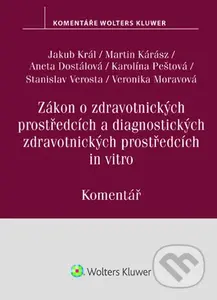 KOMENTÁŘE WOLTERS KLUWER

Jakub Král / Martin Kárász / Aneta Dostálová / Karolína Peštová / Stanislav Verosta / Veronika Moravová

Zákon o zdravotnických prostředcích a diagnostických zdravotnických prostředcích in vitro

Komentář

Wolters Kluwer